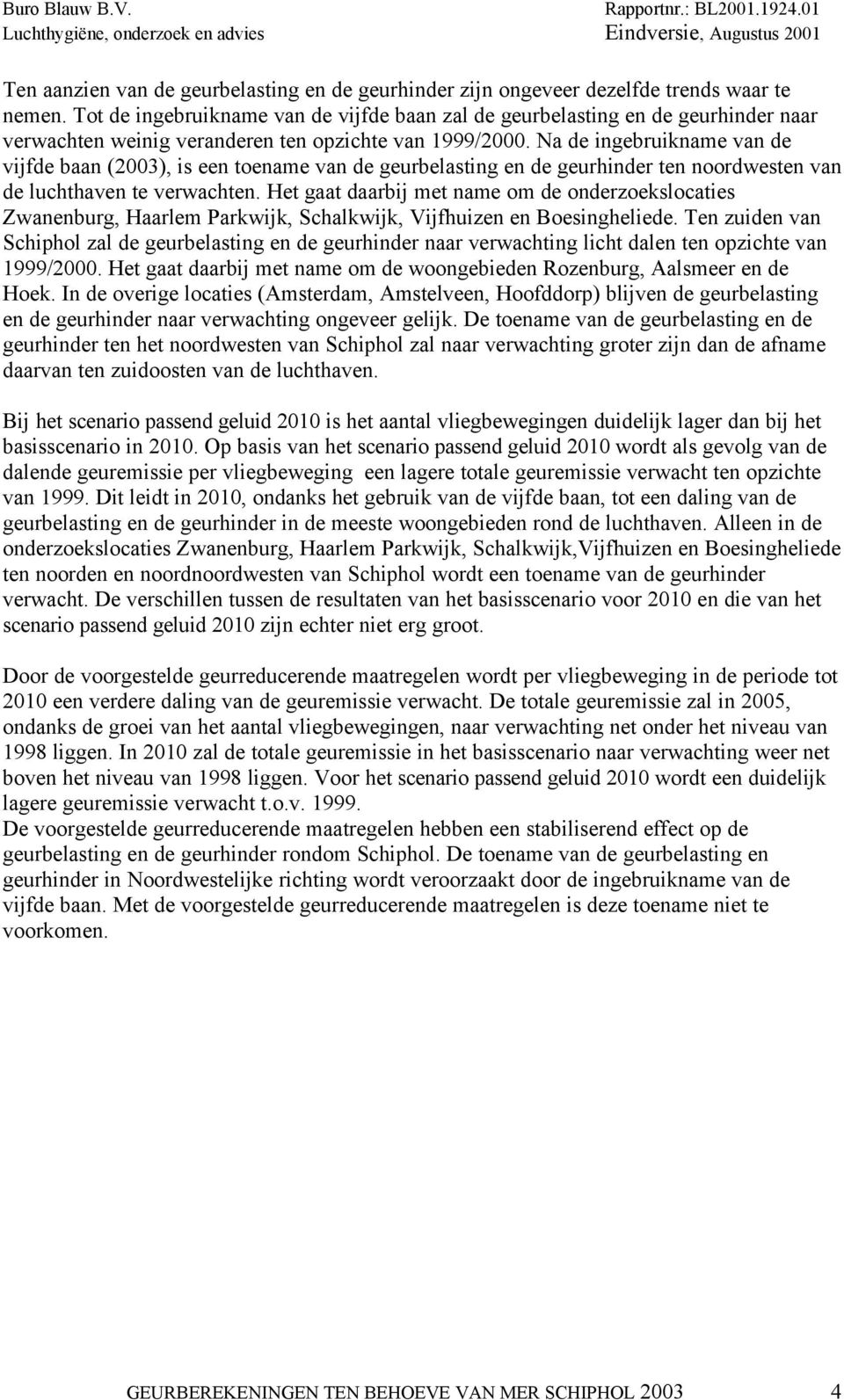 Buro Blauw B.V.
Luchthygiëne, onderzoek en advies

Rapportnr.: BL2001.1924.01
Eindversie, Augustus 2001

Ten aanzien van de geurbelasting en de geurhinder zijn ongeveer dezelfde trends waar te nemen. Tot de ingebruikname van de vijfde baan zal de geurbelasting en de geurhinder naar verwachten weinig veranderen ten opzichte van 1999/2000. Na de ingebruikname van de vijfde baan (2003), is een toename van de geurbelasting en de geurhinder ten noordwesten van de luchthaven te verwachten. Het gaat daarbij met name om de onderzoekslocaties Zwanenburg, Haarlem Parkwijk, Schalkwijk, Vijfhuizen en Boesingheliede. Ten zuiden van Schiphol zal de geurbelasting en de geurhinder naar verwachting licht dalen ten opzichte van 1999/2000. Het gaat daarbij met name om de woongebieden Rozenburg, Aalsmeer en de Hoek. In de overige locaties (Amsterdam, Amstelveen, Hoofddorp) blijven de geurbelasting en de geurhinder naar verwachting ongeveer gelijk. De toename van de geurbelasting en de geurhinder ten het noordwesten van Schiphol zal naar verwachting groter zijn dan de afname daarvan ten zuidoosten van de luchthaven.

Bij het scenario passend geluid 2010 is het aantal vliegbewegingen duidelijk lager dan bij het basisscenario in 2010. Op basis van het scenario passend geluid 2010 wordt als gevolg van de dalende geuremissie per vliegbeweging een lagere totale geuremissie verwacht ten opzichte van 1999. Dit leidt in 2010, ondanks het gebruik van de vijfde baan, tot een daling van de geurbelasting en de geurhinder in de meeste woongebieden rond de luchthaven. Alleen in de onderzoekslocaties Zwanenburg, Haarlem Parkwijk, Schalkwijk,Vijfhuizen en Boesingheliede ten noorden en noordnoordwesten van Schiphol wordt een toename van de geurhinder verwacht. De verschillen tussen de resultaten van het basisscenario voor 2010 en die van het scenario passend geluid 2010 zijn echter niet erg groot.

Door de voorgestelde geurreducerende maatregelen wordt per vliegbeweging in de periode tot 2010 een verdere daling van de geuremissie verwacht. De totale geuremissie zal in 2005, ondanks de groei van het aantal vliegbewegingen, naar verwachting net onder het niveau van 1998 liggen. In 2010 zal de totale geuremissie in het basisscenario naar verwachting weer net boven het niveau van 1998 liggen. Voor het scenario passend geluid 2010 wordt een duidelijk lagere geuremissie verwacht t.o.v. 1999.
De voorgestelde geurreducerende maatregelen hebben een stabiliserend effect op de geurbelasting en de geurhinder rondom Schiphol. De toename van de geurbelasting en geurhinder in Noordwestelijke richting wordt veroorzaakt door de ingebruikname van de vijfde baan. Met de voorgestelde geurreducerende maatregelen is deze toename niet te voorkomen.

GEURBEREKENINGEN TEN BEHOEVE VAN MER SCHIPHOL 2003 4